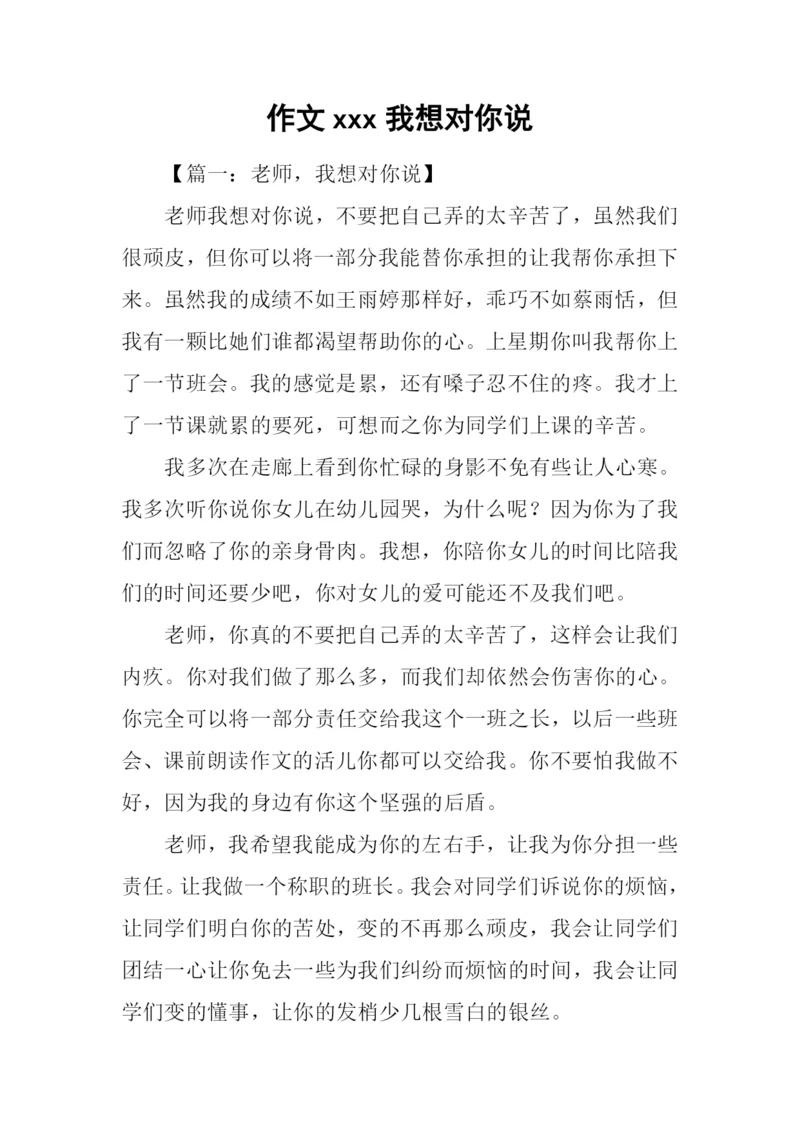 作文 xxx 我想对你说

【篇一：老师，我想对你说】

老师我想对你说，不要把自己弄的太辛苦了，虽然我们很顽皮，但你可以将一部分我能替你承担的让我帮你承担下来。虽然我的成绩不如王雨婷那样好，乖巧不如蔡雨恬，但我有一颗比她们谁都渴望帮助你的心。上星期你叫我帮你上了一节班会。我的感觉是累，还有嗓子忍不住的疼。我才上了一节课就累的要死，可想而之你为同学们上课的辛苦。

我多次在走廊上看到你忙碌的身影不免有些让人心寒。我多次听你说你女儿在幼儿园哭，为什么呢？因为你为了我们而忽略了你的亲身骨肉。我想，你陪你女儿的时间比陪我们的时间还要少吧，你对女儿的爱可能还不及我们吧。

老师，你真的不要把自己弄的太辛苦了，这样会让我们内疚。你对我们做了那么多，而我们却依然会伤害你的心。你完全可以将一部分责任交给我这个一班之长，以后一些班会、课前朗读作文的活儿你都可以交给我。你不要怕我做不好，因为我的身边有你这个坚强的后盾。

老师，我希望我能成为你的左右手，让我为你分担一些责任。让我做一个称职的班长。我会对同学们诉说你的烦恼，让同学们明白你的苦处，变的不再那么顽皮，我会让同学们团结一心让你免去一些为我们纠纷而烦恼的时间，我会让同学们变的懂事，让你的发梢少几根雪白的银丝。